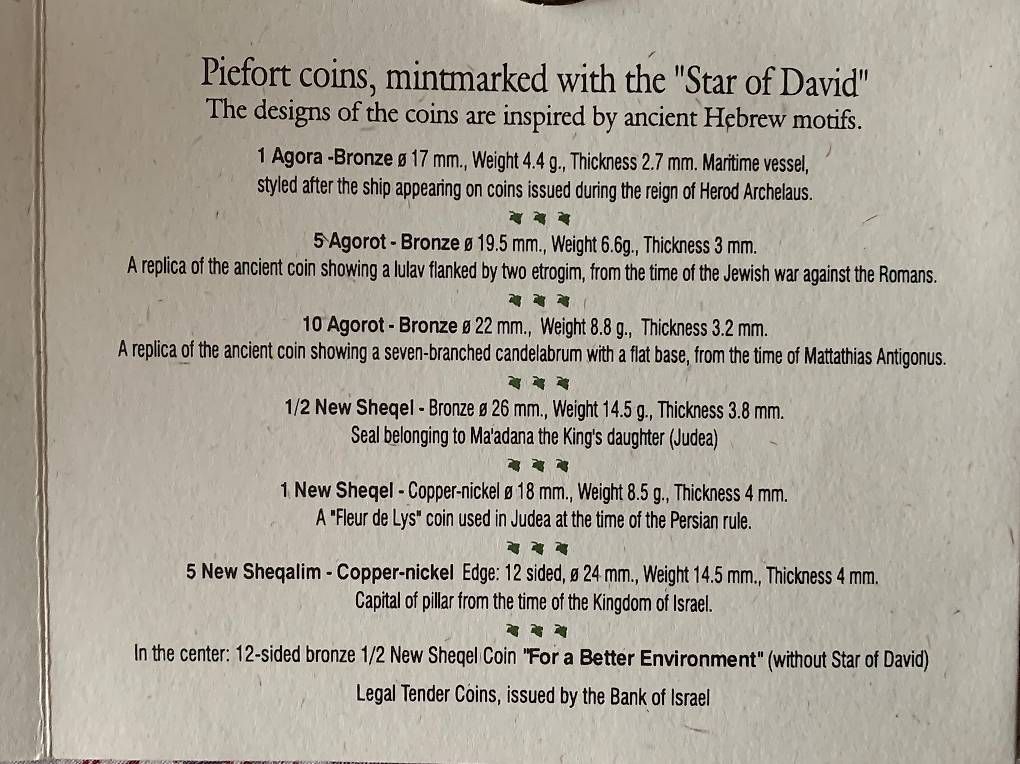 Piefort coins, mintmarked with the "Star of David"
The designs of the coins are inspired by ancient Hebrew motifs.

1 Agora -Bronze ø 17 mm., Weight 4.4 g., Thickness 2.7 mm. Maritime vessel, styled after the ship appearing on coins issued during the reign of Herod Archelaus.

5 Agorot - Bronze ø 19.5 mm., Weight 6.6g., Thickness 3 mm.
A replica of the ancient coin showing a lulav flanked by two etrogim, from the time of the Jewish war against the Romans.

10 Agorot - Bronze ø 22 mm., Weight 8.8 g., Thickness 3.2 mm.
A replica of the ancient coin showing a seven-branched candelabrum with a flat base, from the time of Mattathias Antigonus.

1/2 New Sheqel - Bronze ø 26 mm., Weight 14.5 g., Thickness 3.8 mm.
Seal belonging to Ma'adana the King's daughter (Judea)

1 New Sheqel - Copper-nickel ø 18 mm., Weight 8.5 g., Thickness 4 mm.
A "Fleur de Lys" coin used in Judea at the time of the Persian rule.

5 New Sheqalim - Copper-nickel Edge: 12 sided, ø 24 mm., Weight 14.5 mm., Thickness 4 mm.
Capital of pillar from the time of the Kingdom of Israel.

In the center: 12-sided bronze 1/2 New Sheqel Coin "For a Better Environment" (without Star of David)

Legal Tender Coins, issued by the Bank of Israel